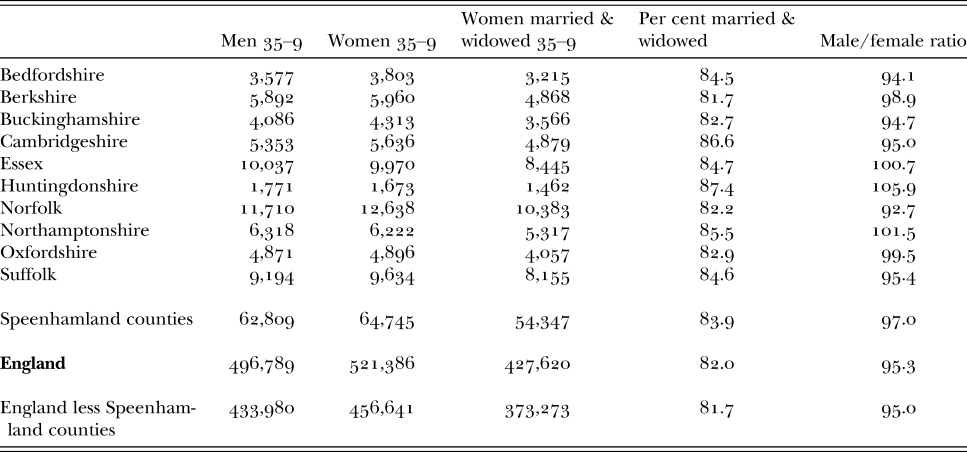 | | Men 35–9 | Women 35–9 | Women married & widowed 35–9 | Per cent married & widowed | Male/female ratio |
|---|---|---|---|---|---|
| Bedfordshire | 3,577 | 3,803 | 3,215 | 84.5 | 94.1 |
| Berkshire | 5,892 | 5,960 | 4,868 | 81.7 | 98.9 |
| Buckinghamshire | 4,086 | 4,313 | 3,566 | 82.7 | 94.7 |
| Cambridgeshire | 5,353 | 5,636 | 4,879 | 86.6 | 95.0 |
| Essex | 10,037 | 9,970 | 8,445 | 84.7 | 100.7 |
| Huntingdonshire | 1,771 | 1,673 | 1,462 | 87.4 | 105.9 |
| Norfolk | 11,710 | 12,638 | 10,383 | 82.2 | 92.7 |
| Northamptonshire | 6,318 | 6,222 | 5,317 | 85.5 | 101.5 |
| Oxfordshire | 4,871 | 4,896 | 4,057 | 82.9 | 99.5 |
| Suffolk | 9,194 | 9,634 | 8,155 | 84.6 | 95.4 |
| Speenhamland counties | 62,809 | 64,745 | 54,347 | 83.9 | 97.0 |
| **England** | 496,789 | 521,386 | 427,620 | 82.0 | 95.3 |
| England less Speenhamland counties | 433,980 | 456,641 | 373,273 | 81.7 | 95.0 |